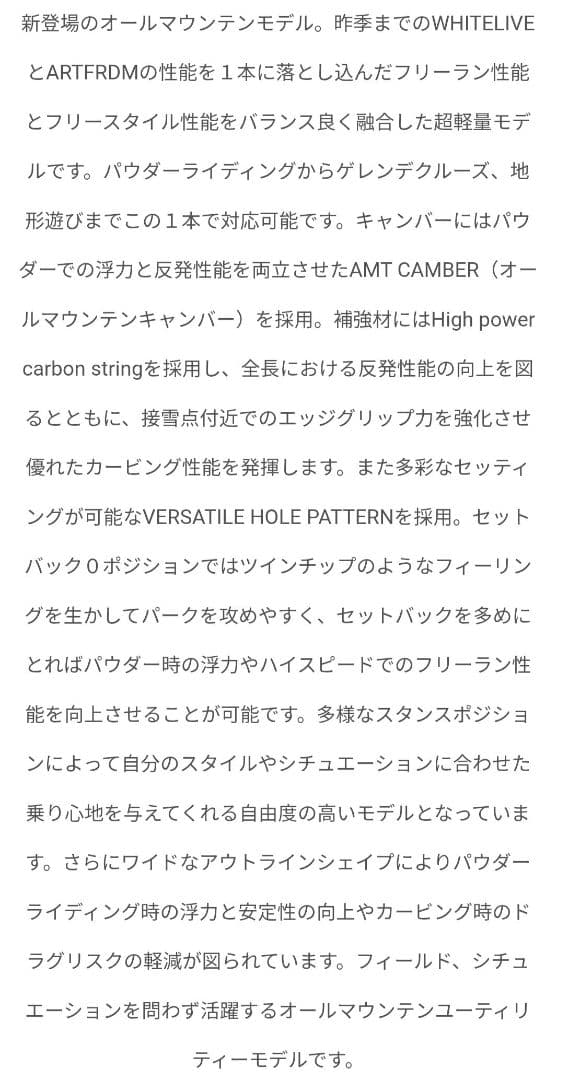 新登場のオールマウンテンモデル。昨季までのWHITELIVEとARTFRDMの性能を１本に落とし込んだフリーラン性能とフリースタイル性能をバランス良く融合した超軽量モデルです。パウダーライディングからゲレンデクルーズ、地形遊びまでこの１本で対応可能です。キャンバーにはパウダーでの浮力と反発性能を両立させたAMT CAMBER（オールマウンテンキャンバー）を採用。補強材にはHigh power carbon stringを採用し、全長における反発性能の向上を図るとともに、接雪点付近でのエッジグリップ力を強化させ優れたカービング性能を発揮します。また多彩なセッティングが可能なVERSATILE HOLE PATTERNを採用。セットバック０ポジションではツインチップのようなフィーリングを生かしてパークを攻めやすく、セットバックを多めにとればパウダー時の浮力やハイスピードでのフリーラン性能を向上させることが可能です。多様なスタンスポジションによって自分のスタイルやシチュエーションに合わせた乗り心地を与えてくれる自由度の高いモデルとなっています。さらにワイドなアウトラインシェイプによりパウダーライディング時の浮力と安定性の向上やカービング時のドラグリスクの軽減が図られています。フィールド、シチュエーションを問わず活躍するオールマウンテンユーティリティーモデルです。